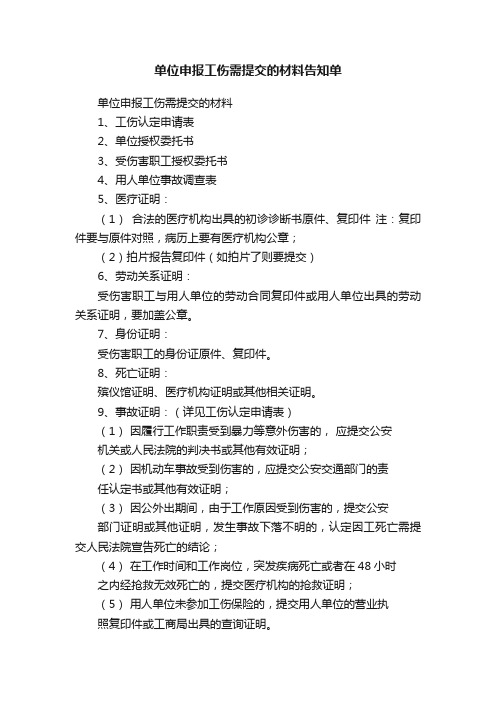 单位申报工伤需提交的材料告知单

单位申报工伤需提交的材料

1、工伤认定申请表

2、单位授权委托书

3、受伤害职工授权委托书

4、用人单位事故调查表

5、医疗证明：

（1） 合法的医疗机构出具的初诊诊断书原件、复印件 注：复印件要与原件对照，病历上要有医疗机构公章；

（2）拍片报告复印件（如拍片了则要提交）

6、劳动关系证明：

受伤害职工与用人单位的劳动合同复印件或用人单位出具的劳动关系证明，要加盖公章。

7、身份证明：

受伤害职工的身份证原件、复印件。

8、死亡证明：

殡仪馆证明、医疗机构证明或其他相关证明。

9、事故证明：（详见工伤认定申请表）

（1） 因履行工作职责受到暴力等意外伤害的， 应提交公安机关或人民法院的判决书或其他有效证明；

（2） 因机动车事故受到伤害的，应提交公安交通部门的责任认定书或其他有效证明；

（3） 因公外出期间，由于工作原因受到伤害的，提交公安部门证明或其他证明，发生事故下落不明的，认定因工死亡需提交人民法院宣告死亡的结论；

（4） 在工作时间和工作岗位，突发疾病死亡或者在 48 小时之内经抢救无效死亡的，提交医疗机构的抢救证明；

（5） 用人单位未参加工伤保险的，提交用人单位的营业执照复印件或工商局出具的查询证明。